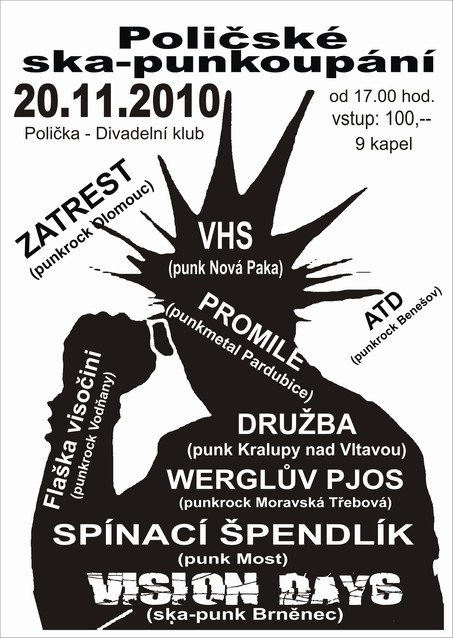 Poličské
ska-punkoupání

20.11.2010

Polička - Divadelní klub

od 17.00 hod.
vstup: 100,--
9 kapel

ZATREST
(punkrock Olomouc)

VHS
(punk Nová Paka)

PROMILE
(punkmetal Pardubice)

ATD
(punkrock Benešov)

Flaška visočini
(punkrock Vodňany)

DRUŽBA
(punk Kralupy nad Vltavou)

WERGLŮV PJOS
(punkrock Moravská Třebová)

SPÍNACÍ ŠPENDLÍK
(punk Most)

VISION DAYS
(ska-punk Brněnec)